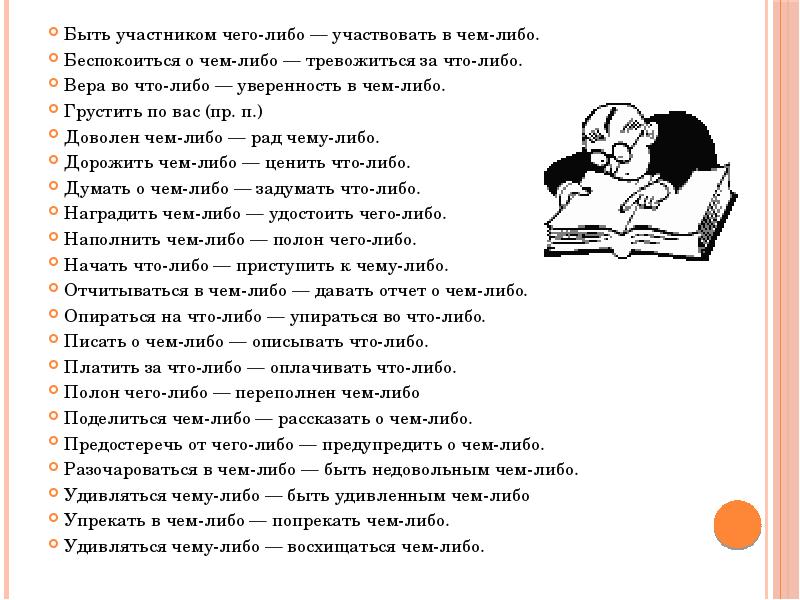 Быть участником чего-либо — участвовать в чем-либо.
Беспокоиться о чем-либо — тревожиться за что-либо.
Вера во что-либо — уверенность в чем-либо.
Грустить по вас (пр. п.)
Доволен чем-либо — рад чему-либо.
Дорожить чем-либо — ценить что-либо.
Думать о чем-либо — задумать что-либо.
Наградить чем-либо — удостоить чего-либо.
Наполнить чем-либо — полон чего-либо.
Начать что-либо — приступить к чему-либо.
Отчитываться в чем-либо — давать отчет о чем-либо.
Опираться на что-либо — упираться во что-либо.
Писать о чем-либо — описывать что-либо.
Платить за что-либо — оплачивать что-либо.
Полон чего-либо — переполнен чем-либо
Поделиться чем-либо — рассказать о чем-либо.
Предостеречь от чего-либо — предупредить о чем-либо.
Разочароваться в чем-либо — быть недовольным чем-либо.
Удивляться чему-либо — быть удивленным чем-либо
Упрекать в чем-либо — попрекать чем-либо.
Удивляться чему-либо — восхищаться чем-либо.